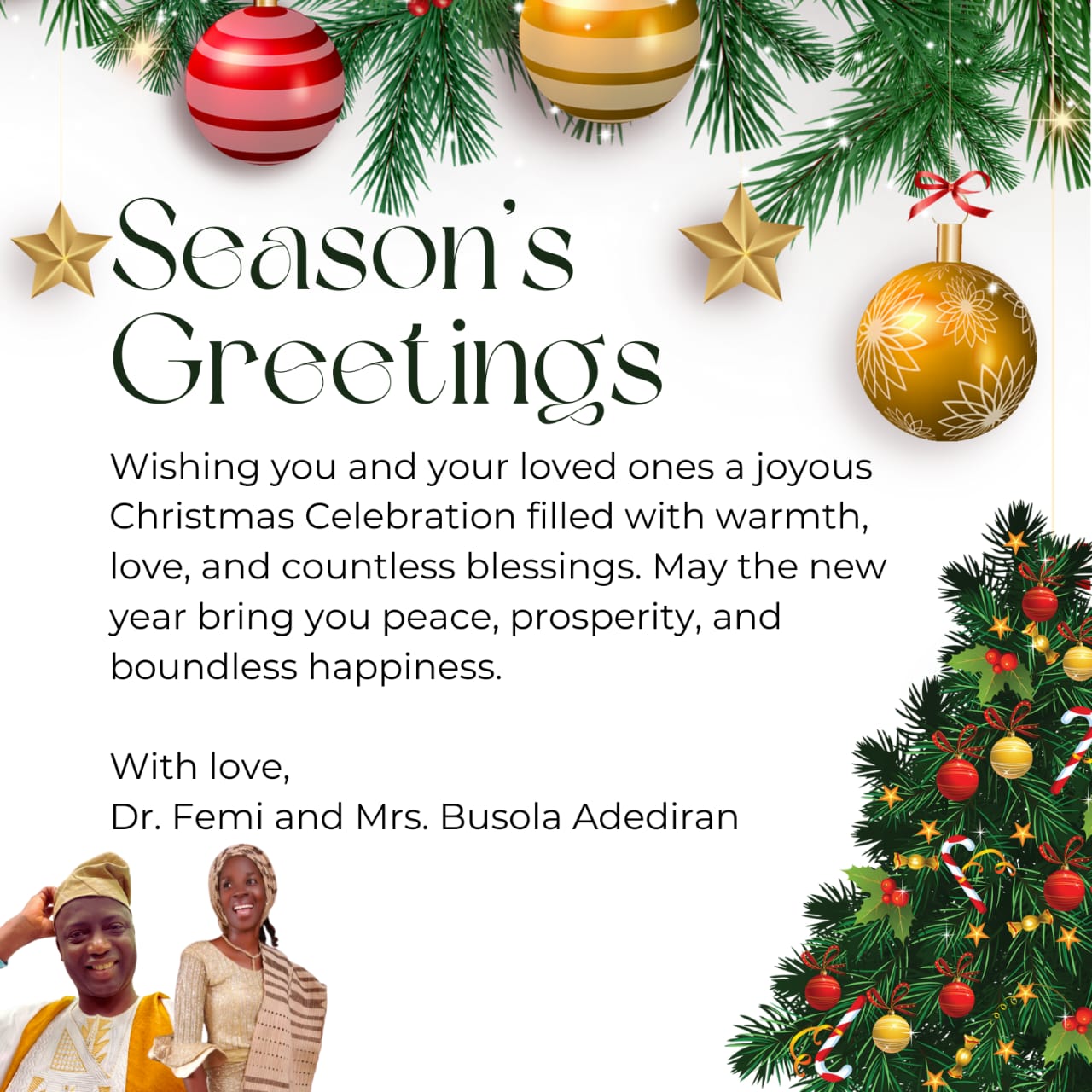 Season's Greetings

Wishing you and your loved ones a joyous Christmas Celebration filled with warmth, love, and countless blessings. May the new year bring you peace, prosperity, and boundless happiness.

With love,
Dr. Femi and Mrs. Busola Adediran